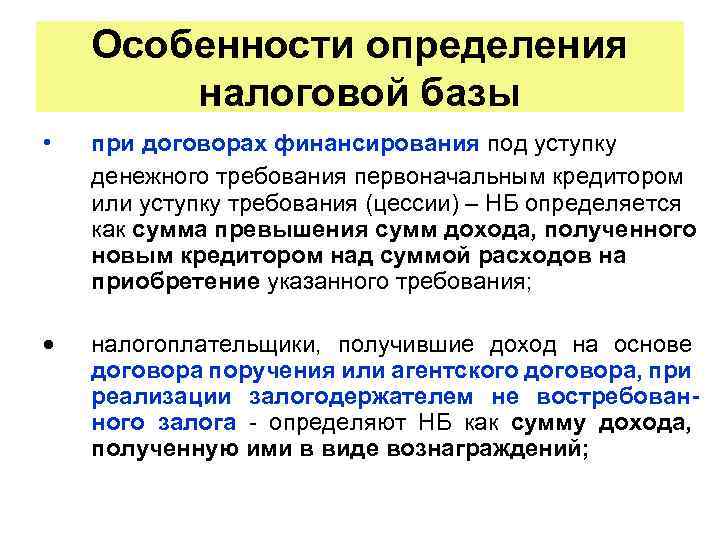 Особенности определения налоговой базы

• при договорах финансирования под уступку денежного требования первоначальным кредитором или уступку требования (цессии) – НБ определяется как сумма превышения сумм дохода, полученного новым кредитором над суммой расходов на приобретение указанного требования;

• налогоплательщики, получившие доход на основе договора поручения или агентского договора, при реализации залогодержателем не востребованного залога - определяют НБ как сумму дохода, полученную ими в виде вознаграждений;